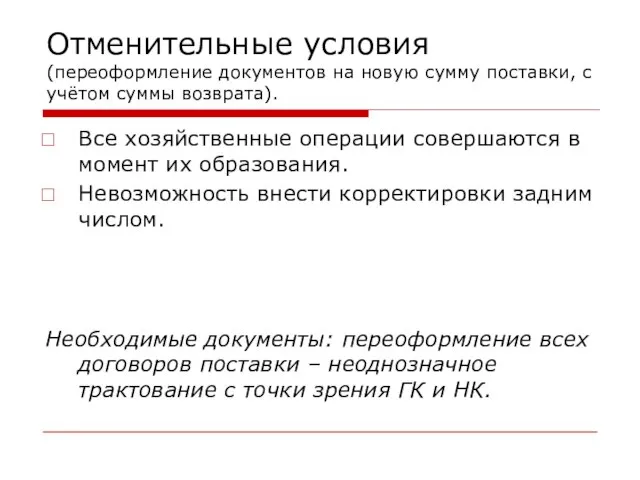 Отменительные условия
(переоформление документов на новую сумму поставки, с учётом суммы возврата).

Все хозяйственные операции совершаются в момент их образования.

Невозможность внести корректировки задним числом.

Необходимые документы: переоформление всех договоров поставки – неоднозначное трактование с точки зрения ГК и НК.